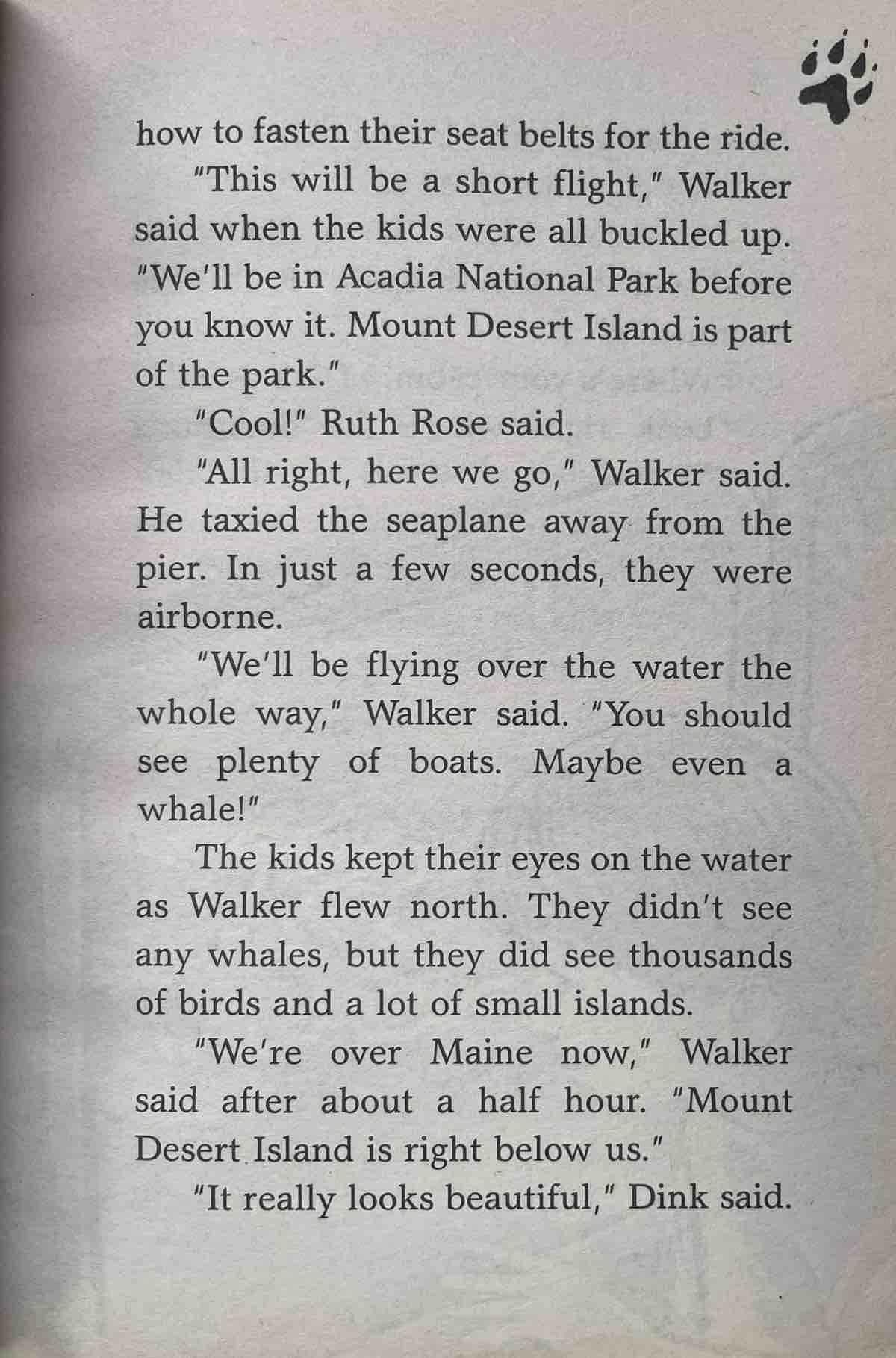 how to fasten their seat belts for the ride.

"This will be a short flight," Walker said when the kids were all buckled up. "We'll be in Acadia National Park before you know it. Mount Desert Island is part of the park."

"Cool!" Ruth Rose said.

"All right, here we go," Walker said. He taxied the seaplane away from the pier. In just a few seconds, they were airborne.

"We'll be flying over the water the whole way," Walker said. "You should see plenty of boats. Maybe even a whale!"

The kids kept their eyes on the water as Walker flew north. They didn't see any whales, but they did see thousands of birds and a lot of small islands.

"We're over Maine now," Walker said after about a half hour. "Mount Desert Island is right below us."

"It really looks beautiful," Dink said.